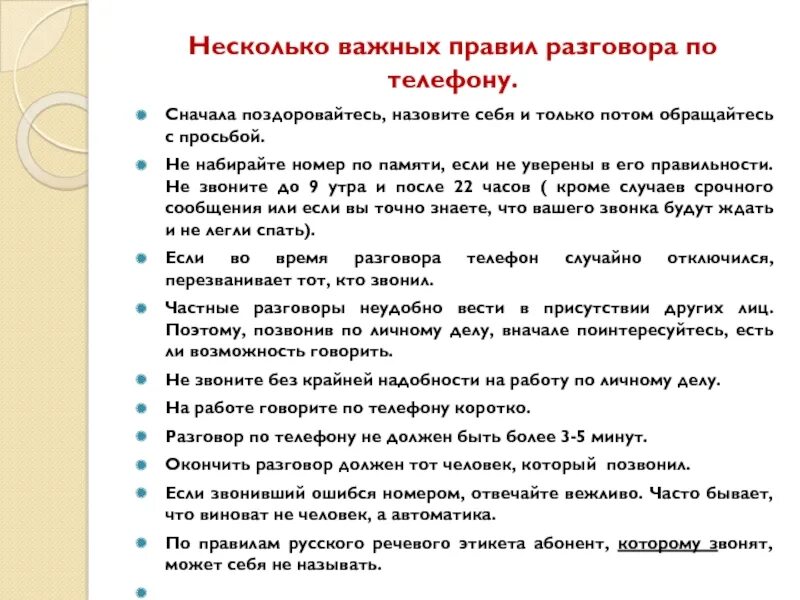 Несколько важных правил разговора по телефону.

Сначала поздоровайтесь, назовите себя и только потом обращайтесь с просьбой.

Не набирайте номер по памяти, если не уверены в его правильности. Не звоните до 9 утра и после 22 часов ( кроме случаев срочного сообщения или если вы точно знаете, что вашего звонка будут ждать и не легли спать).

Если во время разговора телефон случайно отключился, перезванивает тот, кто звонил.

Частные разговоры неудобно вести в присутствии других лиц. Поэтому, позвонив по личному делу, вначале поинтересуйтесь, есть ли возможность говорить.

Не звоните без крайней надобности на работу по личному делу.

На работе говорите по телефону коротко.

Разговор по телефону не должен быть более 3-5 минут.

Окончить разговор должен тот человек, который позвонил.

Если звонивший ошибся номером, отвечайте вежливо. Часто бывает, что виноват не человек, а автоматика.

По правилам русского речевого этикета абонент, которому звонят, может себя не называть.